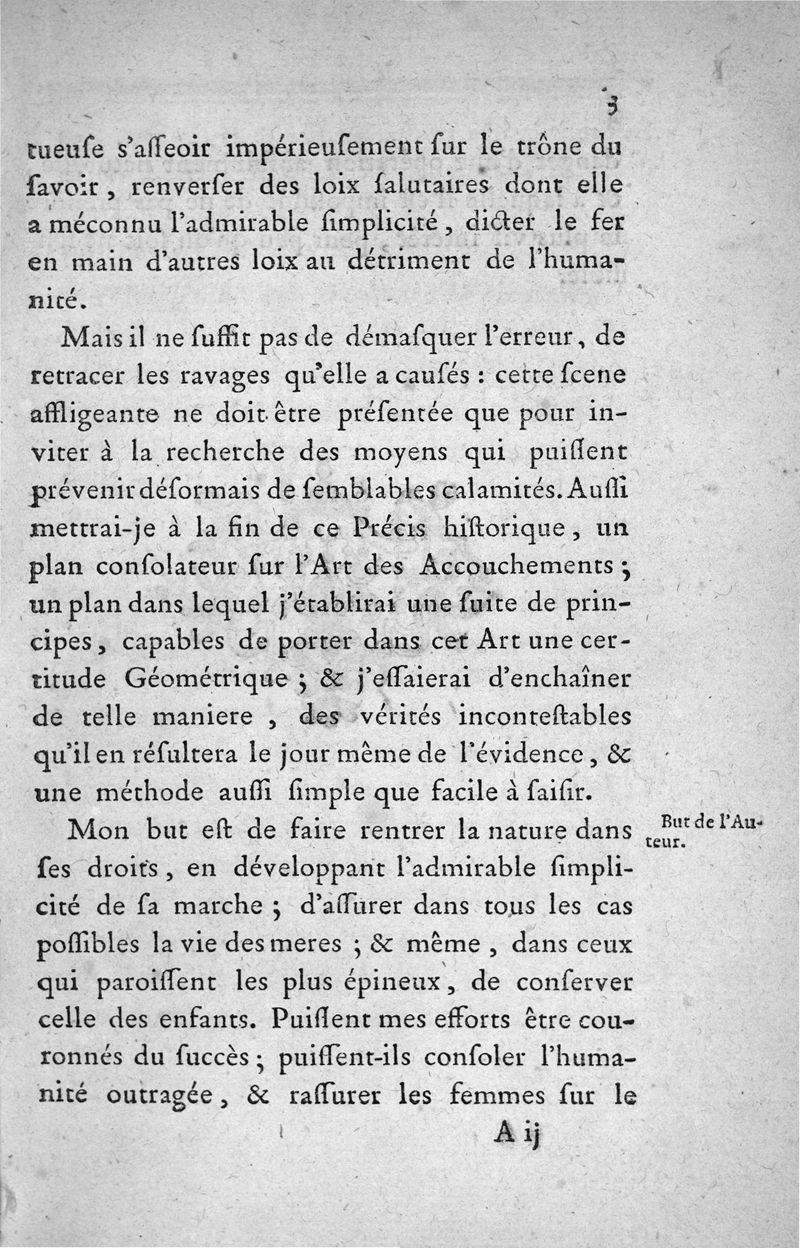 3

tueuſe s'aſſeoir impérieuſement ſur le trône du ſavoir, renverſer des loix ſalutaires dont elle a méconnu l'admirable ſimplicité, dicter le fer en main d'autres loix au détriment de l'humanité.

Mais il ne ſuffit pas de démaſquer l'erreur, de retracer les ravages qu'elle a cauſés : cette ſcene affligeante ne doit être préſentée que pour inviter à la recherche des moyens qui puiſſent prévenir déſormais de ſemblables calamités. Auſſi mettrai-je à la fin de ce Précis hiſtorique, un plan conſolateur ſur l'Art des Accouchements ; un plan dans lequel j'établirai une ſuite de principes, capables de porter dans cet Art une certitude Géométrique ; & j'eſſaierai d'enchaîner de telle maniere, des vérités inconteſtables qu'il en réſultera le jour même de l'évidence, & une méthode auſſi ſimple que facile à ſaiſir.

But de l'Auteur.

Mon but eſt de faire rentrer la nature dans ſes droits, en développant l'admirable ſimplicité de ſa marche ; d'aſſurer dans tous les cas poſſibles la vie des meres ; & même, dans ceux qui paroiſſent les plus épineux, de conſerver celle des enfants. Puiſſent mes efforts être couronnés du ſuccès ; puiſſent-ils conſoler l'humanité outragée, & raſſurer les femmes ſur le

A ij